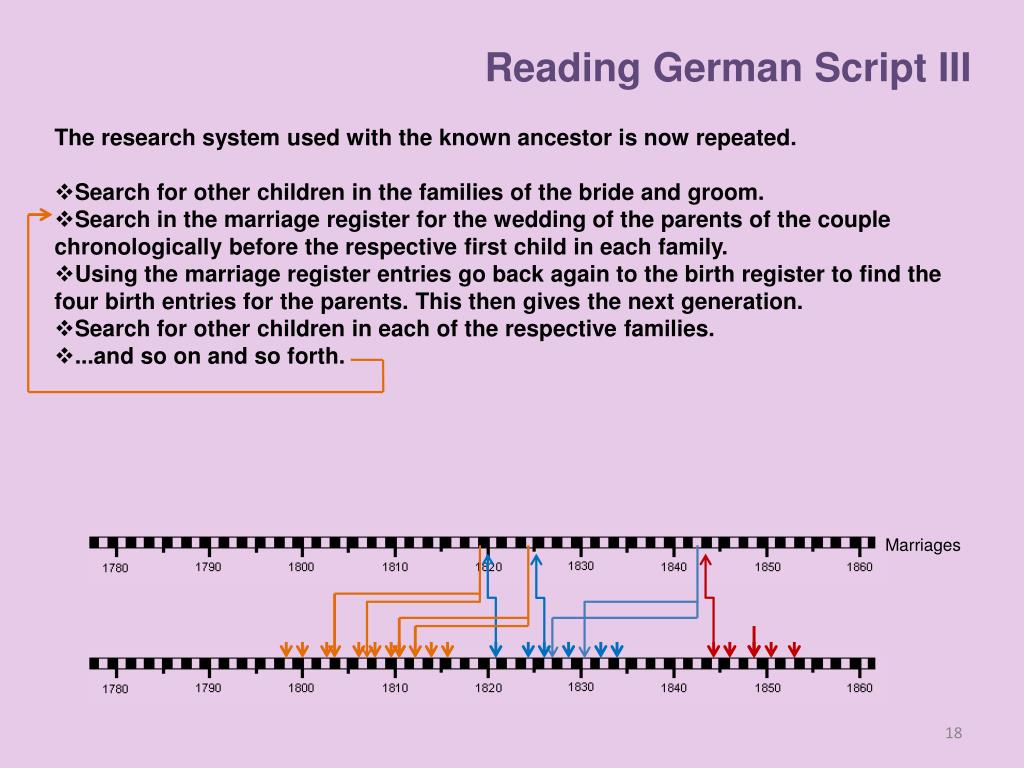 Reading German Script III

The research system used with the known ancestor is now repeated.

❖Search for other children in the families of the bride and groom.
❖Search in the marriage register for the wedding of the parents of the couple chronologically before the respective first child in each family.
❖Using the marriage register entries go back again to the birth register to find the four birth entries for the parents. This then gives the next generation.
❖Search for other children in each of the respective families.
❖...and so on and so forth.

Marriages

1780 1790 1800 1810 1820 1830 1840 1850 1860

1780 1790 1800 1810 1820 1830 1840 1850 1860

18